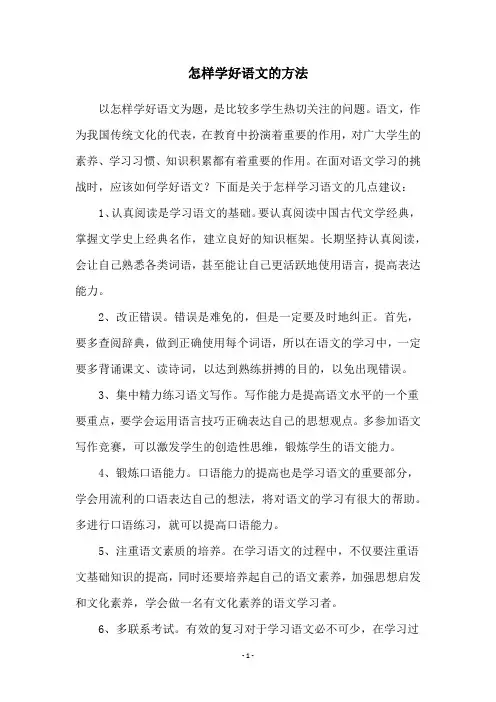 怎样学好语文的方法

以怎样学好语文为题，是比较多学生热切关注的问题。语文，作为我国传统文化的代表，在教育中扮演着重要的作用，对广大学生的素养、学习习惯、知识积累都有着重要的作用。在面对语文学习的挑战时，应该如何学好语文？下面是关于怎样学习语文的几点建议：

1、认真阅读是学习语文的基础。要认真阅读中国古代文学经典，掌握文学史上经典名作，建立良好的知识框架。长期坚持认真阅读，会让自己熟悉各类词语，甚至能让自己更活跃地使用语言，提高表达能力。

2、改正错误。错误是难免的，但是一定要及时地纠正。首先，要多查阅辞典，做到正确使用每个词语，所以在语文的学习中，一定要多背诵课文、读诗词，以达到熟练拼搏的目的，以免出现错误。

3、集中精力练习语文写作。写作能力是提高语文水平的一个重要重点，要学会运用语言技巧正确表达自己的思想观点。多参加语文写作竞赛，可以激发学生的创造性思维，锻炼学生的语文能力。

4、锻炼口语能力。口语能力的提高也是学习语文的重要部分，学会用流利的口语表达自己的想法，将对语文的学习有很大的帮助。多进行口语练习，就可以提高口语能力。

5、注重语文素质的培养。在学习语文的过程中，不仅要注重语文基础知识的提高，同时还要培养起自己的语文素养，加强思想启发和文化素养，学会做一名有文化素养的语文学习者。

6、多联系考试。有效的复习对于学习语文必不可少，在学习过

- 1 -